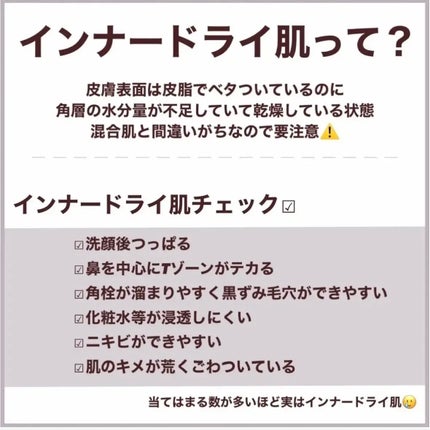 インナードライ肌って?

皮膚表面は皮脂でベタついているのに
角層の水分量が不足していて乾燥している状態
混合肌と間違いがちなので要注意⚠️

インナードライ肌チェック☑

☑洗顔後つっぱる
☑鼻を中心にTゾーンがテカる
☑角栓が溜まりやすく黒ずみ毛穴ができやすい
☑化粧水等が浸透しにくい
☑ニキビができやすい
☑肌のキメが荒くごわついている

当てはまる数が多いほど実はインナードライ肌😢